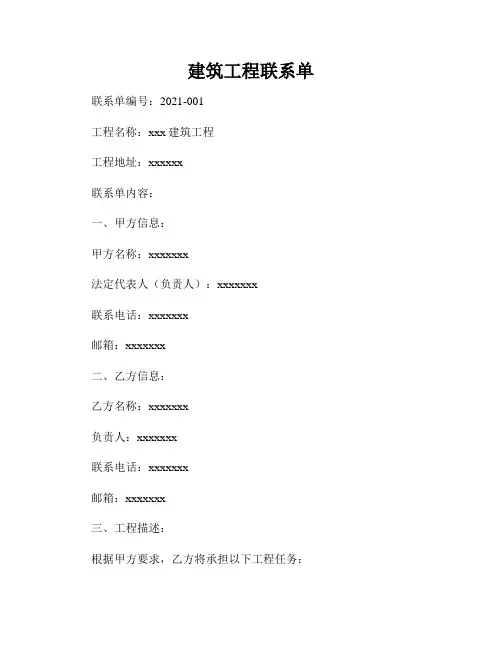 建筑工程联系单

联系单编号：2021-001

工程名称：xxx 建筑工程

工程地址：xxxxxx

联系单内容：

一、甲方信息：

甲方名称：xxxxxxx

法定代表人（负责人）：xxxxxxx

联系电话：xxxxxxx

邮箱：xxxxxxx

二、乙方信息：

乙方名称：xxxxxxx

负责人：xxxxxxx

联系电话：xxxxxxx

邮箱：xxxxxxx

三、工程描述：

根据甲方要求，乙方将承担以下工程任务：